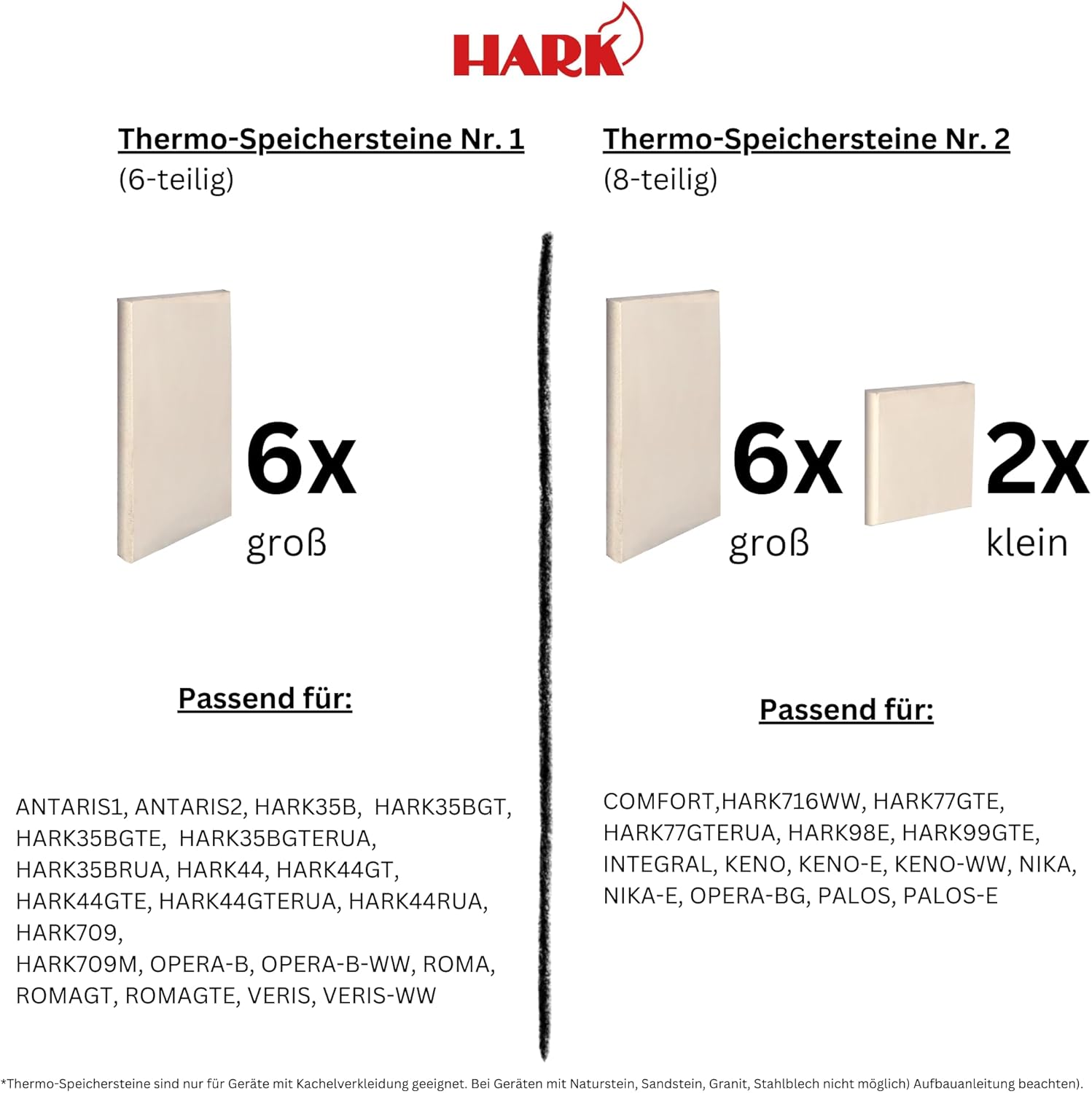 HARK

Thermo-Speichersteine Nr. 1
(6-teilig)

6x
groß

Passend für:

ANTARIS1, ANTARIS2, HARK35B, HARK35BGT, HARK35BGTE, HARK35BGTERUA, HARK35BRUA, HARK44, HARK44GT, HARK44GTE, HARK44GTERUA, HARK44RUA, HARK709,
HARK709M, OPERA-B, OPERA-B-WW, ROMA, ROMAGT, ROMAGTE, VERIS, VERIS-WW

Thermo-Speichersteine Nr. 2
(8-teilig)

6x
groß

2x
klein

Passend für:

COMFORT,HARK716WW, HARK77GTE, HARK77GTERUA, HARK98E, HARK99GTE, INTEGRAL, KENO, KENO-E, KENO-WW, NIKA, NIKA-E, OPERA-BG, PALOS, PALOS-E

*Thermo-Speichersteine sind nur für Geräte mit Kachelverkleidung geeignet. Bei Geräten mit Naturstein, Sandstein, Granit, Stahlblech nicht möglich) Aufbauanleitung beachten).